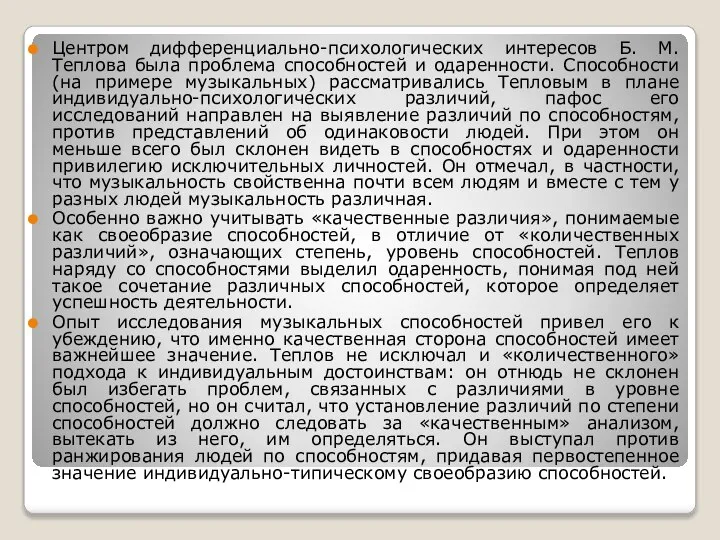 Центром дифференциально-психологических интересов Б. М. Теплова была проблема способностей и одаренности. Способности (на примере музыкальных) рассматривались Тепловым в плане индивидуально-психологических различий, пафос его исследований направлен на выявление различий по способностям, против представлений об одинаковости людей. При этом он меньше всего был склонен видеть в способностях и одаренности привилегию исключительных личностей. Он отмечал, в частности, что музыкальность свойственна почти всем людям и вместе с тем у разных людей музыкальность различная.

Особенно важно учитывать «качественные различия», понимаемые как своеобразие способностей, в отличие от «количественных различий», означающих степень, уровень способностей. Теплов наряду со способностями выделил одаренность, понимая под ней такое сочетание различных способностей, которое определяет успешность деятельности.

Опыт исследования музыкальных способностей привел его к убеждению, что именно качественная сторона способностей имеет важнейшее значение. Теплов не исключал и «количественного» подхода к индивидуальным достоинствам: он отнюдь не склонен был избегать проблем, связанных с различиями в уровне способностей, но он считал, что установление различий по степени способностей должно следовать за «качественным» анализом, вытекать из него, им определяться. Он выступал против ранжирования людей по способностям, придавая первостепенное значение индивидуально-типическому своеобразию способностей.